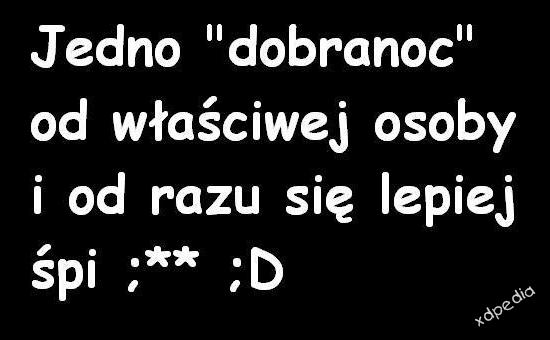 Jedno "dobranoc" od właściwej osoby i od razu się lepiej śpi ;** ;D

xdpedia